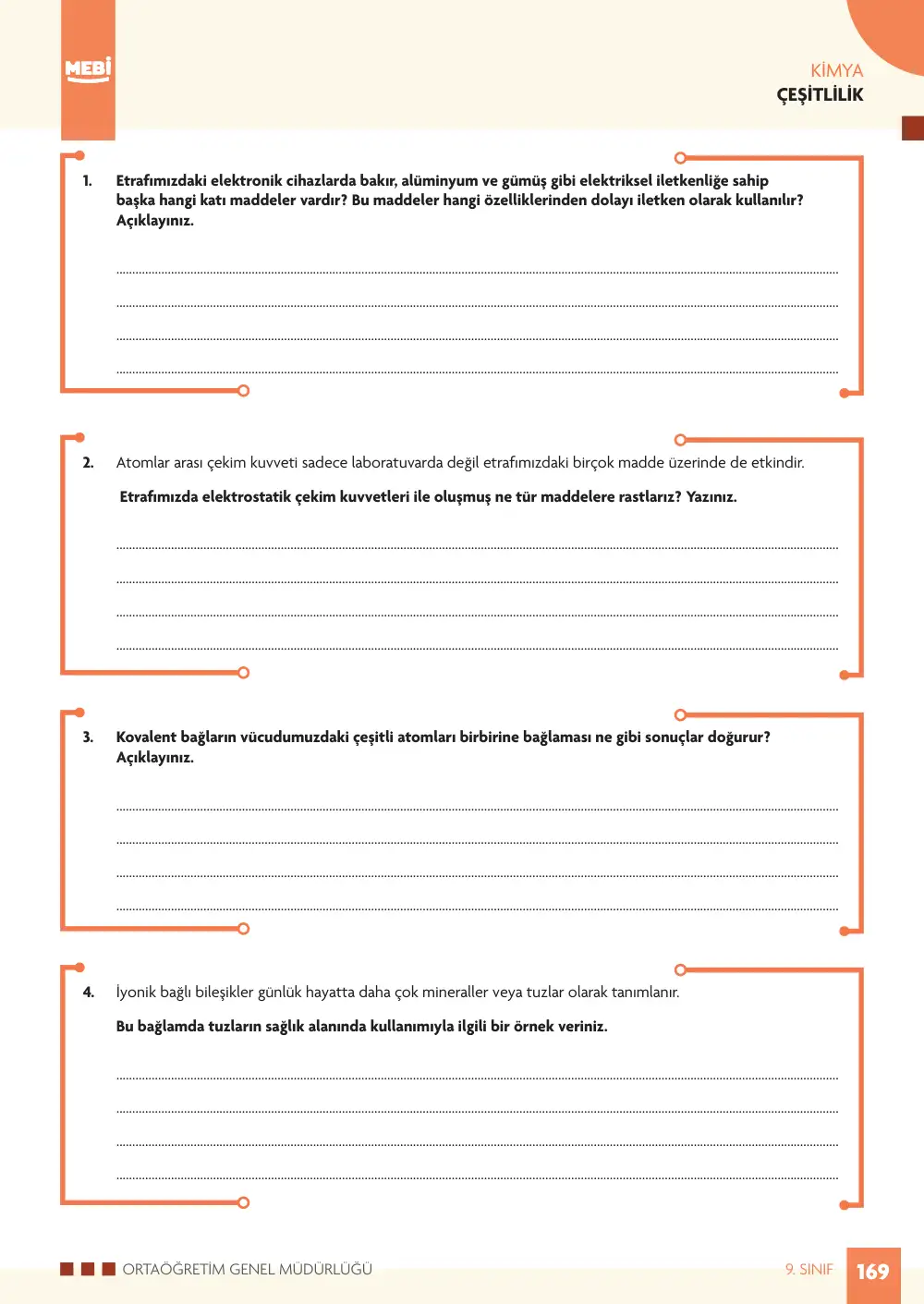 MEBİ

KİMYA
ÇEŞİTLİLİK

1. Etrafımızdaki elektronik cihazlarda bakır, alüminyum ve gümüş gibi elektriksel iletkenliğe sahip başka hangi katı maddeler vardır? Bu maddeler hangi özelliklerinden dolayı iletken olarak kullanılır? Açıklayınız.

____
____
____
____

2. Atomlar arası çekim kuvveti sadece laboratuvarda değil etrafımızdaki birçok madde üzerinde de etkindir.

Etrafımızda elektrostatik çekim kuvvetleri ile oluşmuş ne tür maddelere rastlarız? Yazınız.

____
____
____
____

3. Kovalent bağların vücudumuzdaki çeşitli atomları birbirine bağlaması ne gibi sonuçlar doğurur? Açıklayınız.

____
____
____
____

4. İyonik bağlı bileşikler günlük hayatta daha çok mineraller veya tuzlar olarak tanımlanır.

Bu bağlamda tuzların sağlık alanında kullanımıyla ilgili bir örnek veriniz.

____
____
____
____

ORTAÖĞRETİM GENEL MÜDÜRLÜĞÜ

9. SINIF 169